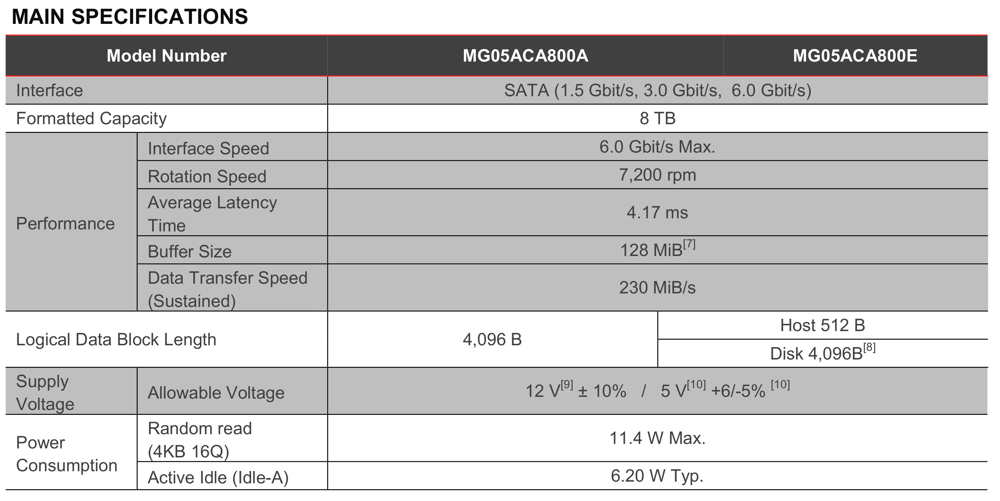 MAIN SPECIFICATIONS

| Model Number | | MG05ACA800A | MG05ACA800E |
|---|---|---|---|
| Interface | | SATA (1.5 Gbit/s, 3.0 Gbit/s, 6.0 Gbit/s) | |
| Formatted Capacity | | 8 TB | |
| Performance | Interface Speed | 6.0 Gbit/s Max. | |
| | Rotation Speed | 7,200 rpm | |
| | Average Latency Time | 4.17 ms | |
| | Buffer Size | 128 MiB$^{[7]}$ | |
| | Data Transfer Speed (Sustained) | 230 MiB/s | |
| Logical Data Block Length | | 4,096 B | Host 512 B |
| | | | Disk 4,096B$^{[8]}$ |
| Supply Voltage | Allowable Voltage | 12 V$^{[9]}$ ± 10% / 5 V$^{[10]}$ +6/-5% $^{[10]}$ | |
| Power Consumption | Random read (4KB 16Q) | 11.4 W Max. | |
| | Active Idle (Idle-A) | 6.20 W Typ. | |